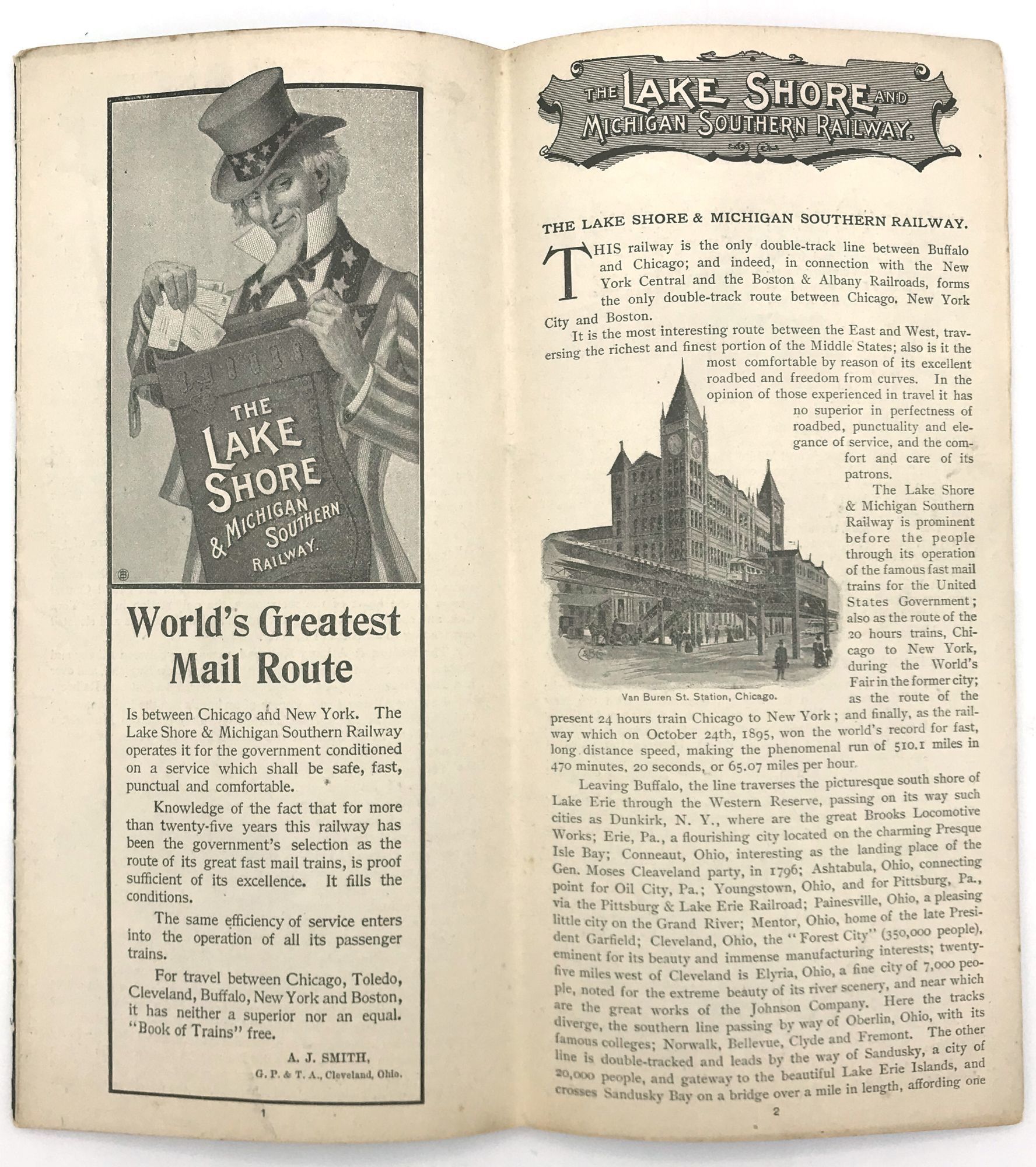 THE LAKE SHORE & MICHIGAN SOUTHERN RAILWAY.

World's Greatest Mail Route

Is between Chicago and New York. The Lake Shore & Michigan Southern Railway operates it for the government conditioned on a service which shall be safe, fast, punctual and comfortable.

Knowledge of the fact that for more than twenty-five years this railway has been the government's selection as the route of its great fast mail trains, is proof sufficient of its excellence. It fills the conditions.

The same efficiency of service enters into the operation of all its passenger trains.

For travel between Chicago, Toledo, Cleveland, Buffalo, New York and Boston, it has neither a superior nor an equal. "Book of Trains" free.

A. J. SMITH,
G. P. & T. A., Cleveland, Ohio.

1

THE LAKE SHORE AND MICHIGAN SOUTHERN RAILWAY.

THE LAKE SHORE & MICHIGAN SOUTHERN RAILWAY.

THIS railway is the only double-track line between Buffalo and Chicago; and indeed, in connection with the New York Central and the Boston & Albany Railroads, forms the only double-track route between Chicago, New York City and Boston.

It is the most interesting route between the East and West, traversing the richest and finest portion of the Middle States; also is it the most comfortable by reason of its excellent roadbed and freedom from curves. In the opinion of those experienced in travel it has no superior in perfectness of roadbed, punctuality and elegance of service, and the comfort and care of its patrons.

The Lake Shore & Michigan Southern Railway is prominent before the people through its operation of the famous fast mail trains for the United States Government; also as the route of the 20 hours trains, Chicago to New York, during the World's Fair in the former city; as the route of the present 24 hours train Chicago to New York; and finally, as the railway which on October 24th, 1895, won the world's record for fast, long distance speed, making the phenomenal run of 510.1 miles in 470 minutes, 20 seconds, or 65.07 miles per hour.

Van Buren St. Station, Chicago.

Leaving Buffalo, the line traverses the picturesque south shore of Lake Erie through the Western Reserve, passing on its way such cities as Dunkirk, N. Y., where are the great Brooks Locomotive Works; Erie, Pa., a flourishing city located on the charming Presque Isle Bay; Conneaut, Ohio, interesting as the landing place of the Gen. Moses Cleaveland party, in 1796; Ashtabula, Ohio, connecting point for Oil City, Pa.; Youngstown, Ohio, and for Pittsburg, Pa., via the Pittsburg & Lake Erie Railroad; Painesville, Ohio, a pleasing little city on the Grand River; Mentor, Ohio, home of the late President Garfield; Cleveland, Ohio, the "Forest City" (350,000 people), eminent for its beauty and immense manufacturing interests; twenty-five miles west of Cleveland is Elyria, Ohio, a fine city of 7,000 people, noted for the extreme beauty of its river scenery, and near which are the great works of the Johnson Company. Here the tracks diverge, the southern line passing by way of Oberlin, Ohio, with its famous colleges; Norwalk, Bellevue, Clyde and Fremont. The other line is double-tracked and leads by the way of Sandusky, a city of 20,000 people, and gateway to the beautiful Lake Erie Islands, and crosses Sandusky Bay on a bridge over a mile in length, affording one

2